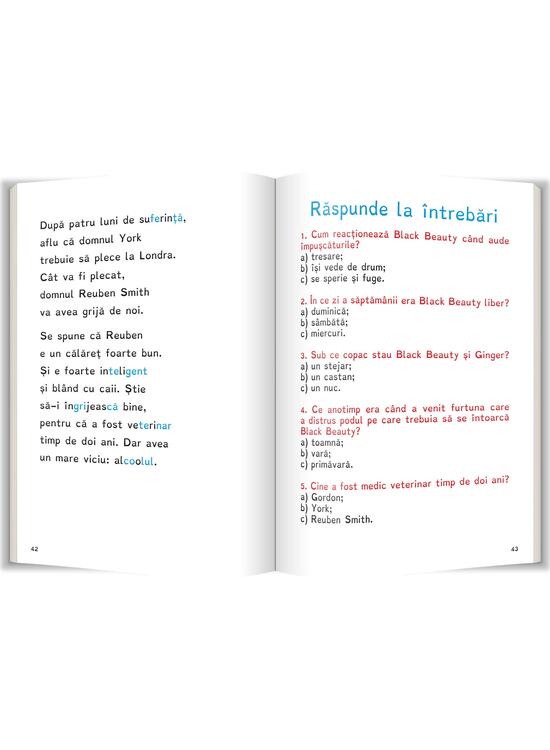 După patru luni de suferință, aflu că domnul York trebuie să plece la Londra. Cât va fi plecat, domnul Reuben Smith va avea grijă de noi.

Se spune că Reuben e un călăreț foarte bun. Și e foarte inteligent și blând cu caii. Știe să-i îngrijească bine, pentru că a fost veterinar timp de doi ani. Dar avea un mare viciu: alcoolul.

42

Răspunde la întrebări

1. Cum reacționează Black Beauty când aude împușcăturile?
a) tresare;
b) își vede de drum;
c) se sperie și fuge.

2. În ce zi a săptămânii era Black Beauty liber?
a) duminică;
b) sâmbătă;
c) miercuri.

3. Sub ce copac stau Black Beauty și Ginger?
a) un stejar;
b) un castan;
c) un nuc.

4. Ce anotimp era când a venit furtuna care a distrus podul pe care trebuia să se întoarcă Black Beauty?
a) toamnă;
b) vară;
c) primăvară.

5. Cine a fost medic veterinar timp de doi ani?
a) Gordon;
b) York;
c) Reuben Smith.

43